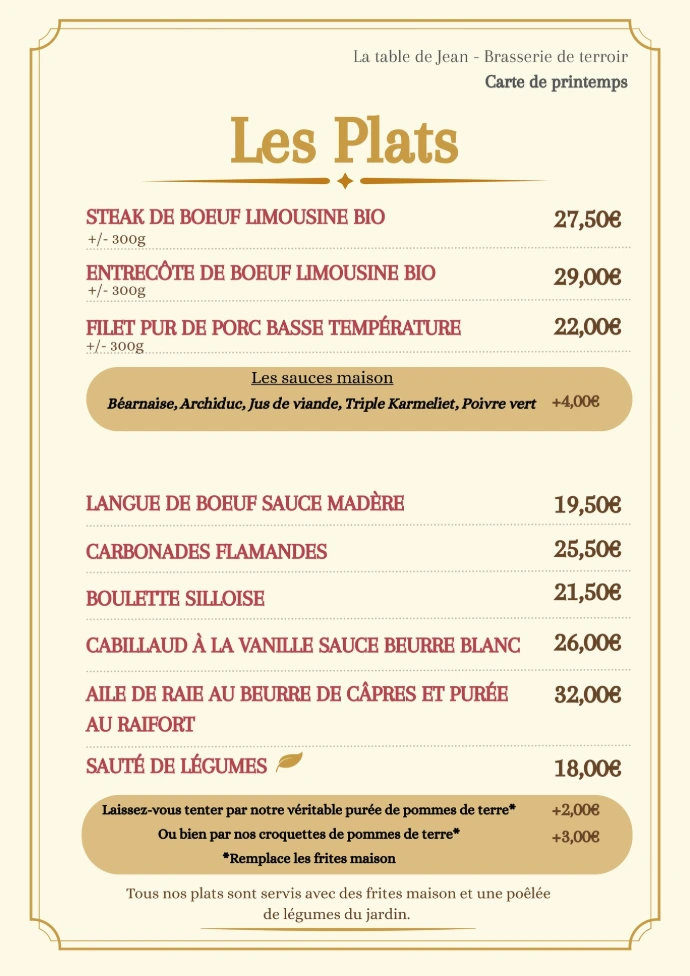 La table de Jean - Brasserie de terroir
Carte de printemps

Les Plats

STEAK DE BOEUF LIMOUSINE BIO 27,50€
+/- 300g

ENTRECÔTE DE BOEUF LIMOUSINE BIO 29,00€
+/- 300g

FILET PUR DE PORC BASSE TEMPÉRATURE 22,00€
+/- 300g

Les sauces maison
Béarnaise, Archiduc, Jus de viande, Triple Karmeliet, Poivre vert +4,00€

LANGUE DE BOEUF SAUCE MADÈRE 19,50€

CARBONADES FLAMANDES 25,50€

BOULETTE SILLOISE 21,50€

CABILLAUD À LA VANILLE SAUCE BEURRE BLANC 26,00€

AILE DE RAIE AU BEURRE DE CÂPRES ET PURÉE AU RAIFORT 32,00€

SAUTÉ DE LÉGUMES 18,00€

Laissez-vous tenter par notre véritable purée de pommes de terre* +2,00€
Ou bien par nos croquettes de pommes de terre* +3,00€
*Remplace les frites maison

Tous nos plats sont servis avec des frites maison et une poêlée de légumes du jardin.